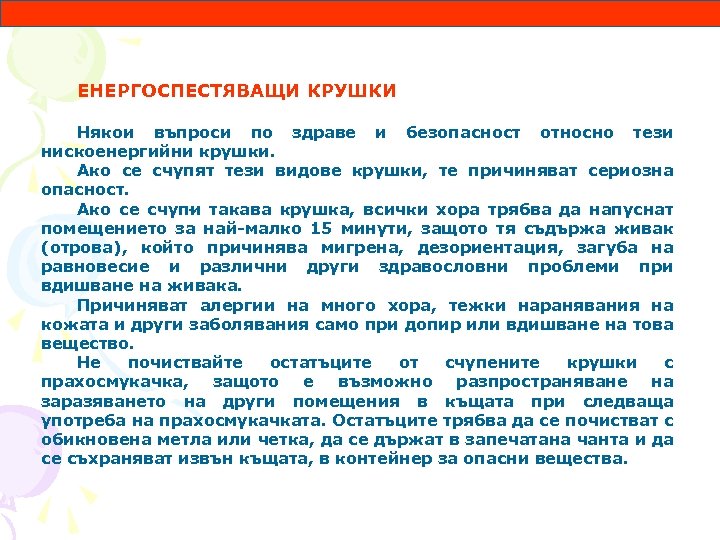 ЕНЕРГОСПЕСТЯВАЩИ КРУШКИ

Някои въпроси по здраве и безопасност относно тези нискоенергийни крушки.

Ако се счупят тези видове крушки, те причиняват сериозна опасност.

Ако се счупи такава крушка, всички хора трябва да напуснат помещението за най-малко 15 минути, защото тя съдържа живак (отрова), който причинява мигрена, дезориентация, загуба на равновесие и различни други здравословни проблеми при вдишване на живака.

Причиняват алергии на много хора, тежки наранявания на кожата и други заболявания само при допир или вдишване на това вещество.

Не почиствайте остатъците от счупените крушки с прахосмукачка, защото е възможно разпространяване на заразяването на други помещения в къщата при следваща употреба на прахосмукачката. Остатъците трябва да се почистват с обикновена метла или четка, да се държат в запечатана чанта и да се съхраняват извън къщата, в контейнер за опасни вещества.